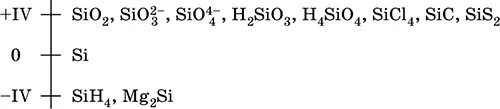 +IV $SiO_2$, $SiO_3^{2-}$, $SiO_4^{4-}$, $H_2SiO_3$, $H_4SiO_4$, $SiCl_4$, $SiC$, $SiS_2$

0 $Si$

−IV $SiH_4$, $Mg_2Si$